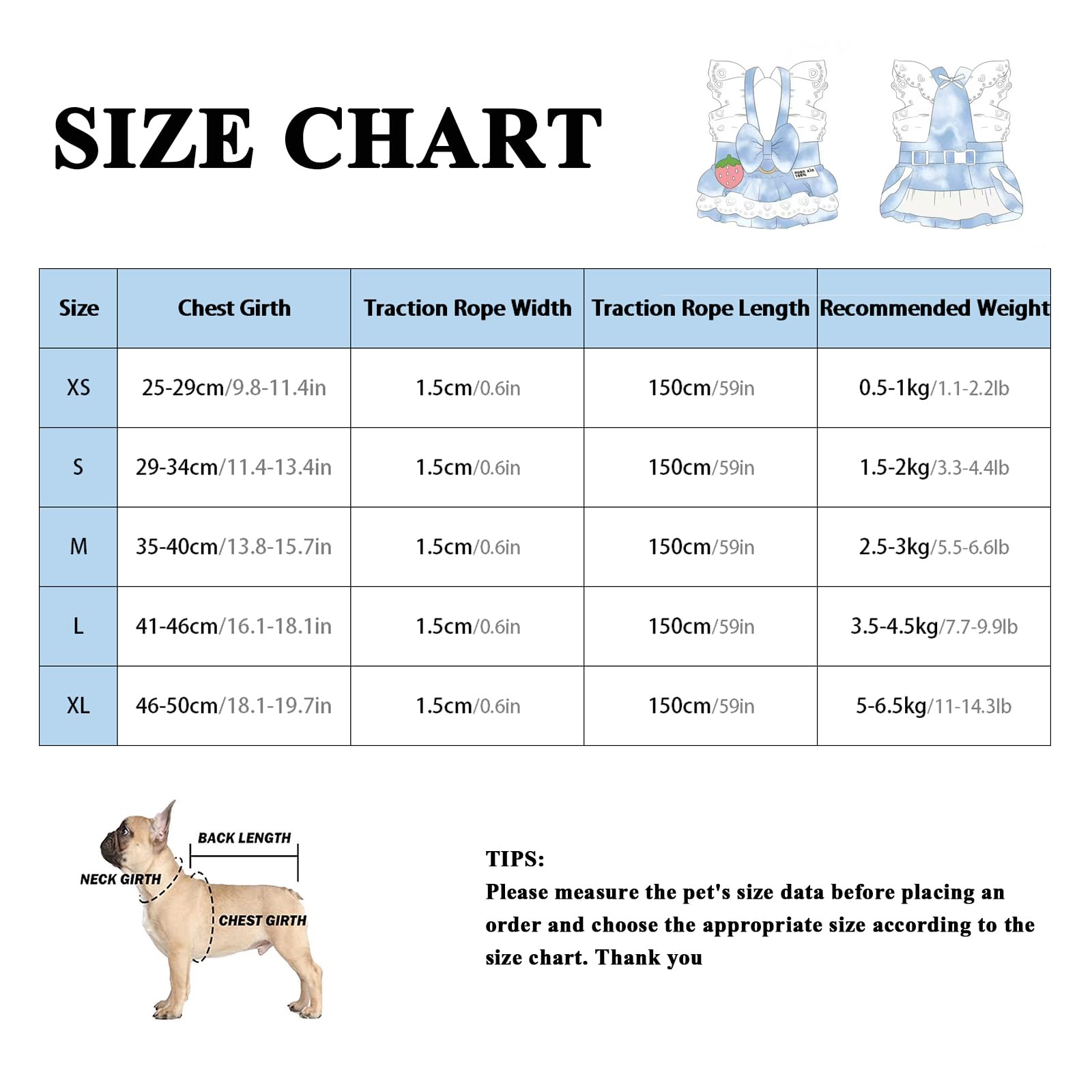 SIZE CHART

nuan xin 100%

| Size | Chest Girth | Traction Rope Width | Traction Rope Length | Recommended Weight |
|---|---|---|---|---|
| XS | 25-29cm/9.8-11.4in | 1.5cm/0.6in | 150cm/59in | 0.5-1kg/1.1-2.2lb |
| S | 29-34cm/11.4-13.4in | 1.5cm/0.6in | 150cm/59in | 1.5-2kg/3.3-4.4lb |
| M | 35-40cm/13.8-15.7in | 1.5cm/0.6in | 150cm/59in | 2.5-3kg/5.5-6.6lb |
| L | 41-46cm/16.1-18.1in | 1.5cm/0.6in | 150cm/59in | 3.5-4.5kg/7.7-9.9lb |
| XL | 46-50cm/18.1-19.7in | 1.5cm/0.6in | 150cm/59in | 5-6.5kg/11-14.3lb |

BACK LENGTH
NECK GIRTH
CHEST GIRTH

TIPS:
Please measure the pet's size data before placing an order and choose the appropriate size according to the size chart. Thank you